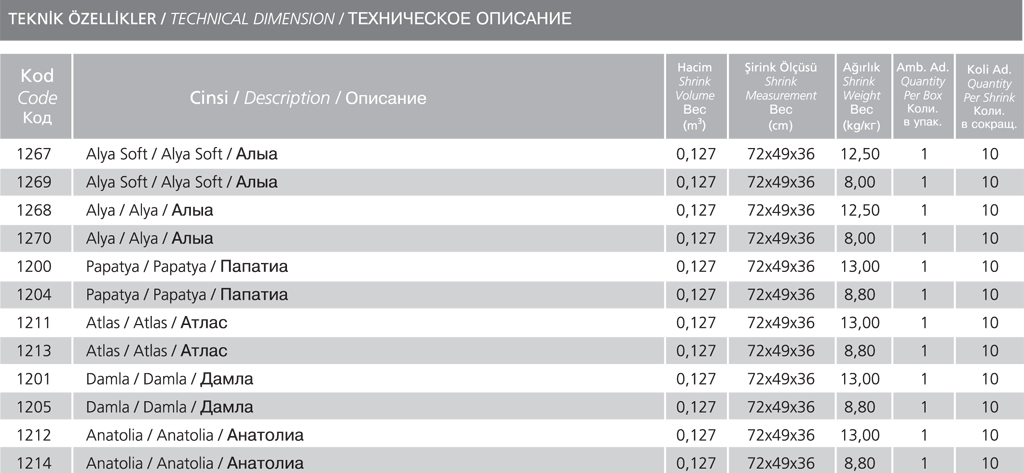 TEKNİK ÖZELLİKLER / TECHNICAL DIMENSION / ТЕХНИЧЕСКОЕ ОПИСАНИЕ

| Kod Code Код | Cinsi / Description / Описание | Hacim Shrink Volume Вес ($m^3$) | Şirink Ölçüsü Shrink Measurement Вес (cm) | Ağırlık Shrink Weight Вес (kg/кг) | Amb. Ad. Quantity Per Box Коли. в упак. | Koli Ad. Quantity Per Shrink Коли. в сокращ. |
|---|---|---|---|---|---|---|
| 1267 | Alya Soft / Alya Soft / Алыа | 0,127 | 72x49x36 | 12,50 | 1 | 10 |
| 1269 | Alya Soft / Alya Soft / Алыа | 0,127 | 72x49x36 | 8,00 | 1 | 10 |
| 1268 | Alya / Alya / Алыа | 0,127 | 72x49x36 | 12,50 | 1 | 10 |
| 1270 | Alya / Alya / Алыа | 0,127 | 72x49x36 | 8,00 | 1 | 10 |
| 1200 | Papatya / Papatya / Папатиа | 0,127 | 72x49x36 | 13,00 | 1 | 10 |
| 1204 | Papatya / Papatya / Папатиа | 0,127 | 72x49x36 | 8,80 | 1 | 10 |
| 1211 | Atlas / Atlas / Атлас | 0,127 | 72x49x36 | 13,00 | 1 | 10 |
| 1213 | Atlas / Atlas / Атлас | 0,127 | 72x49x36 | 8,80 | 1 | 10 |
| 1201 | Damla / Damla / Дамла | 0,127 | 72x49x36 | 13,00 | 1 | 10 |
| 1205 | Damla / Damla / Дамла | 0,127 | 72x49x36 | 8,80 | 1 | 10 |
| 1212 | Anatolia / Anatolia / Анатолиа | 0,127 | 72x49x36 | 13,00 | 1 | 10 |
| 1214 | Anatolia / Anatolia / Анатолиа | 0,127 | 72x49x36 | 8,80 | 1 | 10 |